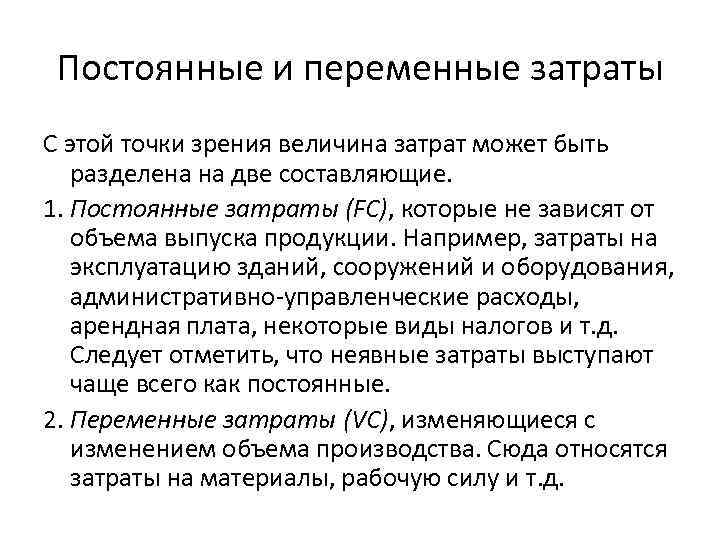 Постоянные и переменные затраты

С этой точки зрения величина затрат может быть разделена на две составляющие.

1. Постоянные затраты (FC), которые не зависят от объема выпуска продукции. Например, затраты на эксплуатацию зданий, сооружений и оборудования, административно-управленческие расходы, арендная плата, некоторые виды налогов и т.д. Следует отметить, что неявные затраты выступают чаще всего как постоянные.

2. Переменные затраты (VC), изменяющиеся с изменением объема производства. Сюда относятся затраты на материалы, рабочую силу и т.д.